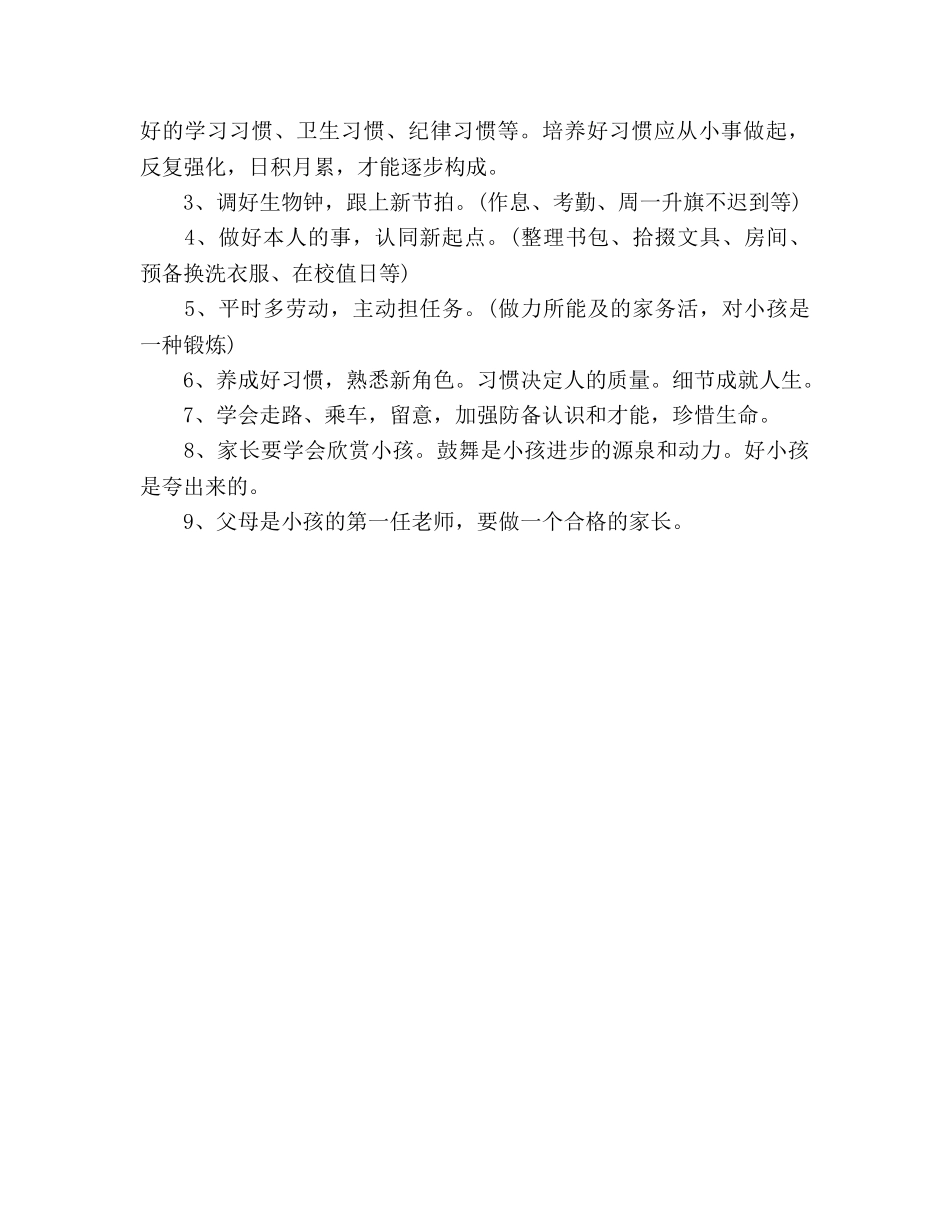 好的学习习惯、卫生习惯、纪律习惯等。培养好习惯应从小事做起，反复强化，日积月累，才能逐步构成。

3、调好生物钟，跟上新节拍。(作息、考勤、周一升旗不迟到等)

4、做好本人的事，认同新起点。(整理书包、拾掇文具、房间、预备换洗衣服、在校值日等)

5、平时多劳动，主动担任务。(做力所能及的家务活，对小孩是一种锻炼)

6、养成好习惯，熟悉新角色。习惯决定人的质量。细节成就人生。

7、学会走路、乘车，留意，加强防备认识和才能，珍惜生命。

8、家长要学会欣赏小孩。鼓舞是小孩进步的源泉和动力。好小孩是夸出来的。

9、父母是小孩的第一任老师，要做一个合格的家长。